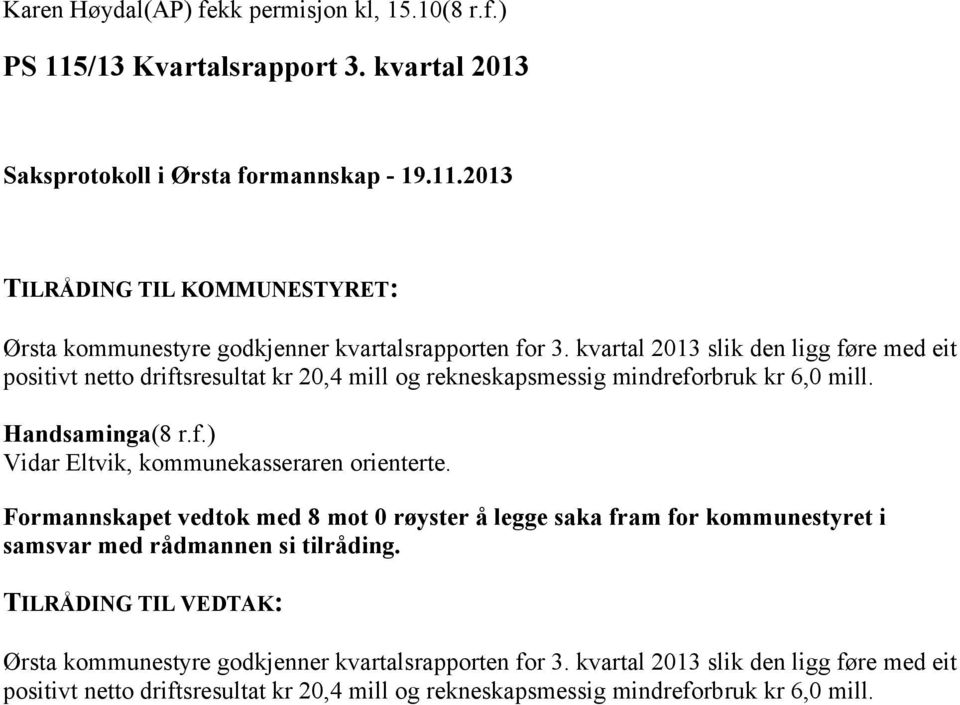 Karen Høydal(AP) fekk permisjon kl, 15.10(8 r.f.)

PS 115/13 Kvartalsrapport 3. kvartal 2013

Saksprotokoll i Ørsta formannskap - 19.11.2013

TILRÅDING TIL KOMMUNESTYRET:

Ørsta kommunestyre godkjenner kvartalsrapporten for 3. kvartal 2013 slik den ligg føre med eit positivt netto driftsresultat kr 20,4 mill og rekneskapsmessig mindreforbruk kr 6,0 mill.

Handsaminga(8 r.f.)
Vidar Eltvik, kommunekasseraren orienterte.

Formannskapet vedtok med 8 mot 0 røyster å legge saka fram for kommunestyret i samsvar med rådmannen si tilråding.

TILRÅDING TIL VEDTAK:

Ørsta kommunestyre godkjenner kvartalsrapporten for 3. kvartal 2013 slik den ligg føre med eit positivt netto driftsresultat kr 20,4 mill og rekneskapsmessig mindreforbruk kr 6,0 mill.